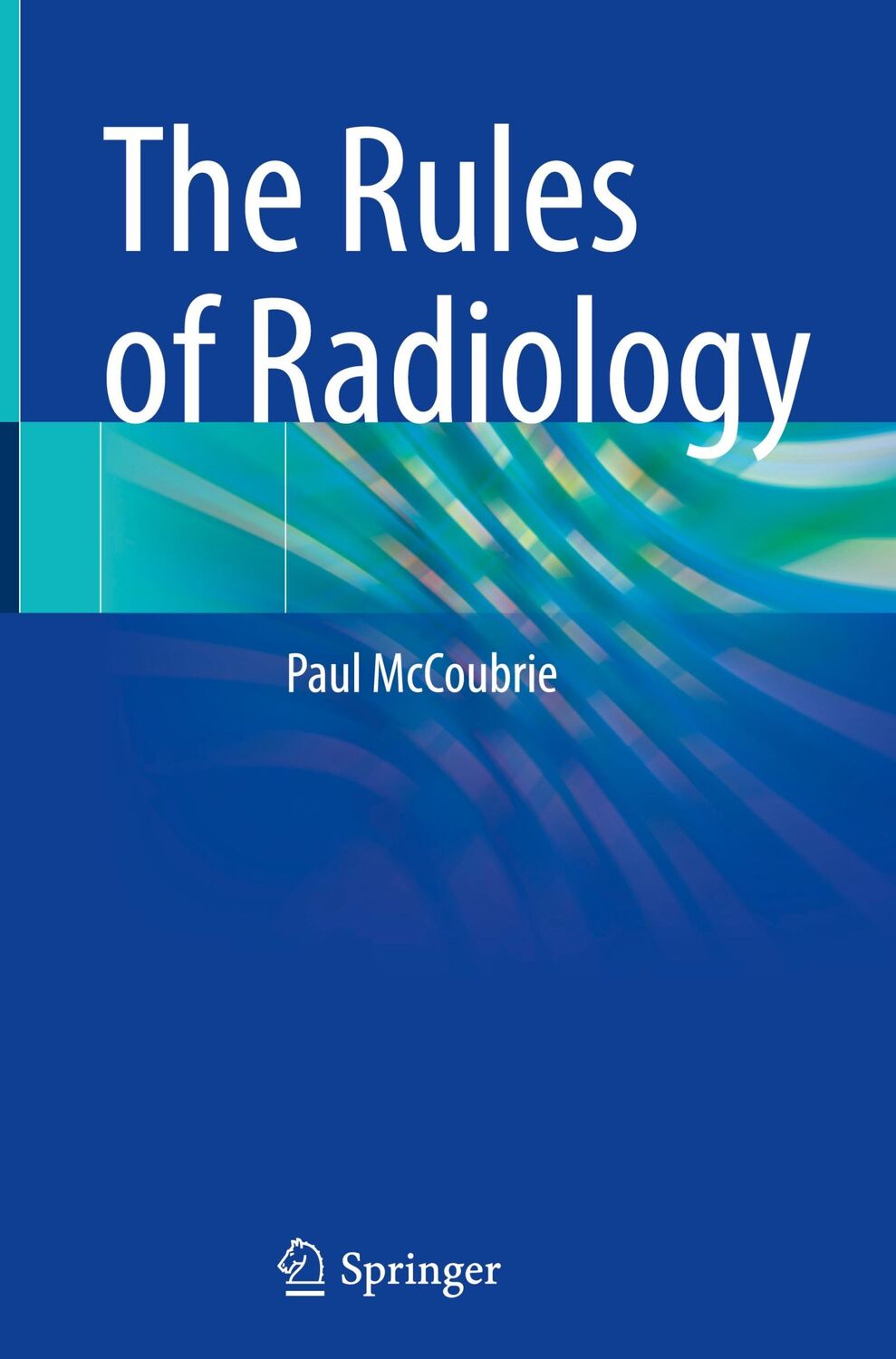 The Rules of Radiology

Paul McCoubrie

Springer